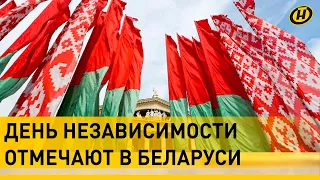 ДЕНЬ НЕЗАВИСИМОСТИ ОТМЕЧАЮТ В БЕЛАРУСИ